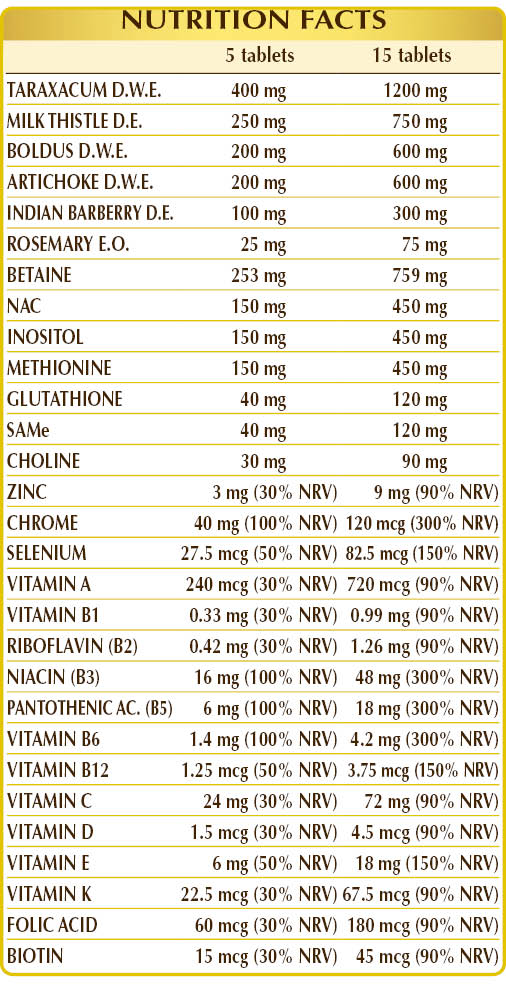 NUTRITION FACTS

|  | 5 tablets | 15 tablets |
|---|---|---|
| TARAXACUM D.W.E. | 400 mg | 1200 mg |
| MILK THISTLE D.E. | 250 mg | 750 mg |
| BOLDUS D.W.E. | 200 mg | 600 mg |
| ARTICHOKE D.W.E. | 200 mg | 600 mg |
| INDIAN BARBERRY D.E. | 100 mg | 300 mg |
| ROSEMARY E.O. | 25 mg | 75 mg |
| BETAINE | 253 mg | 759 mg |
| NAC | 150 mg | 450 mg |
| INOSITOL | 150 mg | 450 mg |
| METHIONINE | 150 mg | 450 mg |
| GLUTATHIONE | 40 mg | 120 mg |
| SAMe | 40 mg | 120 mg |
| CHOLINE | 30 mg | 90 mg |
| ZINC | 3 mg (30% NRV) | 9 mg (90% NRV) |
| CHROME | 40 mg (100% NRV) | 120 mcg (300% NRV) |
| SELENIUM | 27.5 mcg (50% NRV) | 82.5 mcg (150% NRV) |
| VITAMIN A | 240 mcg (30% NRV) | 720 mcg (90% NRV) |
| VITAMIN B1 | 0.33 mg (30% NRV) | 0.99 mg (90% NRV) |
| RIBOFLAVIN (B2) | 0.42 mg (30% NRV) | 1.26 mg (90% NRV) |
| NIACIN (B3) | 16 mg (100% NRV) | 48 mg (300% NRV) |
| PANTOTHENIC AC. (B5) | 6 mg (100% NRV) | 18 mg (300% NRV) |
| VITAMIN B6 | 1.4 mg (100% NRV) | 4.2 mg (300% NRV) |
| VITAMIN B12 | 1.25 mcg (50% NRV) | 3.75 mcg (150% NRV) |
| VITAMIN C | 24 mg (30% NRV) | 72 mg (90% NRV) |
| VITAMIN D | 1.5 mcg (30% NRV) | 4.5 mcg (90% NRV) |
| VITAMIN E | 6 mg (50% NRV) | 18 mg (150% NRV) |
| VITAMIN K | 22.5 mcg (30% NRV) | 67.5 mcg (90% NRV) |
| FOLIC ACID | 60 mcg (30% NRV) | 180 mcg (90% NRV) |
| BIOTIN | 15 mcg (30% NRV) | 45 mcg (90% NRV) |